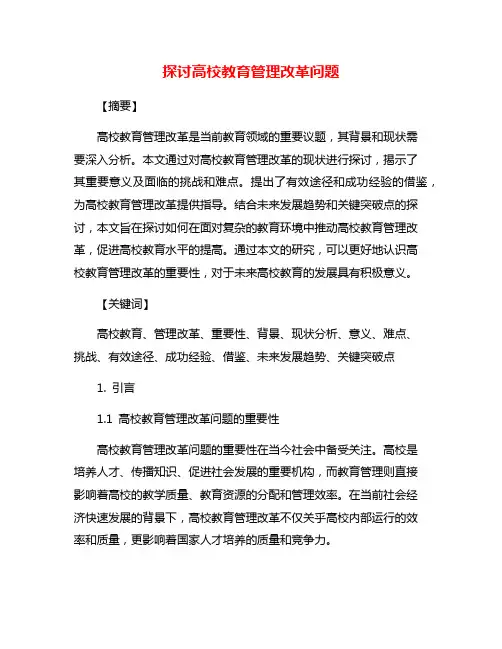 探讨高校教育管理改革问题

【摘要】

高校教育管理改革是当前教育领域的重要议题，其背景和现状需要深入分析。本文通过对高校教育管理改革的现状进行探讨，揭示了其重要意义及面临的挑战和难点。提出了有效途径和成功经验的借鉴，为高校教育管理改革提供指导。结合未来发展趋势和关键突破点的探讨，本文旨在探讨如何在面对复杂的教育环境中推动高校教育管理改革，促进高校教育水平的提高。通过本文的研究，可以更好地认识高校教育管理改革的重要性，对于未来高校教育的发展具有积极意义。

【关键词】

高校教育、管理改革、重要性、背景、现状分析、意义、难点、挑战、有效途径、成功经验、借鉴、未来发展趋势、关键突破点

1. 引言

1.1 高校教育管理改革问题的重要性

高校教育管理改革问题的重要性在当今社会中备受关注。高校是培养人才、传播知识、促进社会发展的重要机构，而教育管理则直接影响着高校的教学质量、教育资源的分配和管理效率。在当前社会经济快速发展的背景下，高校教育管理改革不仅关乎高校内部运行的效率和质量，更影响着国家人才培养的质量和竞争力。